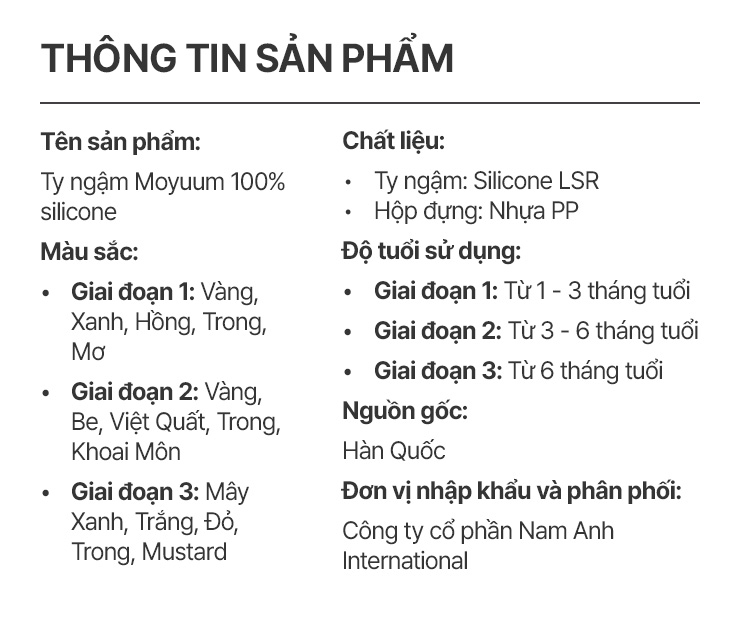 THÔNG TIN SẢN PHẨM

Tên sản phẩm:

Ty ngậm Moyuum 100% silicone

Màu sắc:

• Giai đoạn 1: Vàng, Xanh, Hồng, Trong, Mơ
• Giai đoạn 2: Vàng, Be, Việt Quất, Trong, Khoai Môn
• Giai đoạn 3: Mây Xanh, Trắng, Đỏ, Trong, Mustard

Chất liệu:

• Ty ngậm: Silicone LSR
• Hộp đựng: Nhựa PP

Độ tuổi sử dụng:

• Giai đoạn 1: Từ 1 - 3 tháng tuổi
• Giai đoạn 2: Từ 3 - 6 tháng tuổi
• Giai đoạn 3: Từ 6 tháng tuổi

Nguồn gốc:

Hàn Quốc

Đơn vị nhập khẩu và phân phối:

Công ty cổ phần Nam Anh International